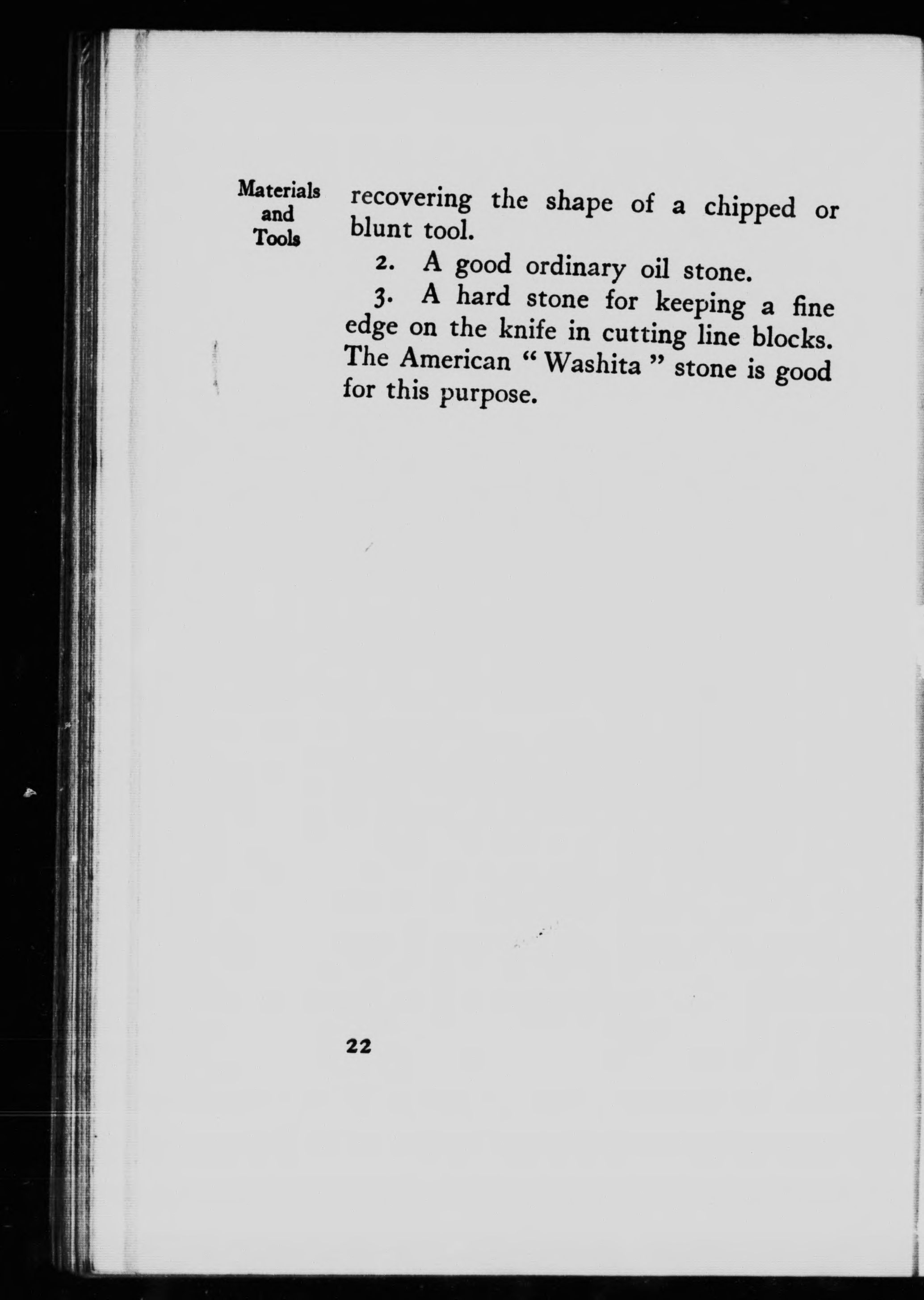 Materials and Tools

recovering the shape of a chipped or blunt tool.

2. A good ordinary oil stone.

3. A hard stone for keeping a fine edge on the knife in cutting line blocks. The American " Washita " stone is good for this purpose.

22